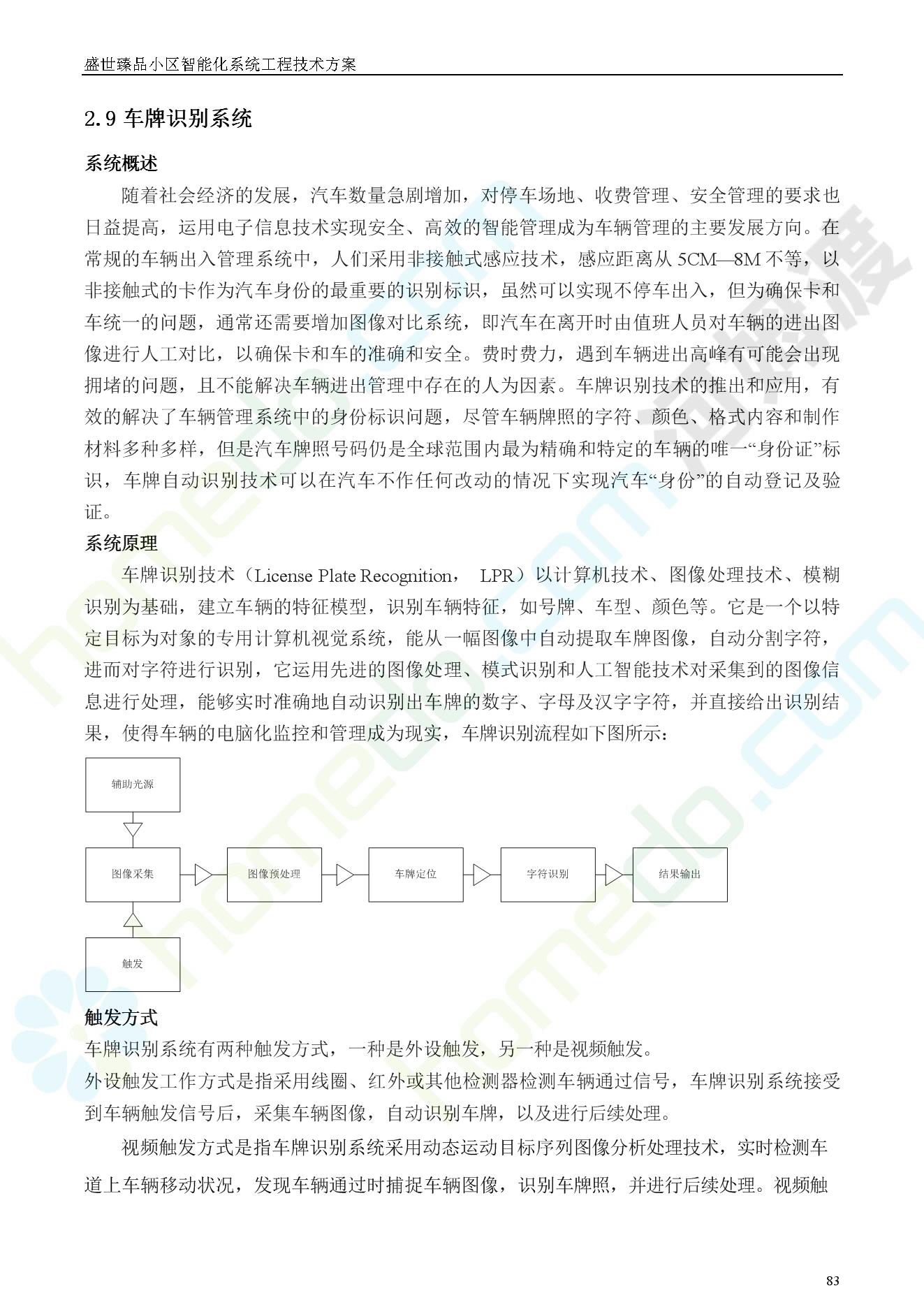 盛世臻品小区智能化系统工程技术方案

2.9 车牌识别系统

系统概述

随着社会经济的发展，汽车数量急剧增加，对停车场地、收费管理、安全管理的要求也日益提高，运用电子信息技术实现安全、高效的智能管理成为车辆管理的主要发展方向。在常规的车辆出入管理系统中，人们采用非接触式感应技术，感应距离从 5CM—8M 不等，以非接触式的卡作为汽车身份的最重要的识别标识，虽然可以实现不停车出入，但为确保卡和车统一的问题，通常还需要增加图像对比系统，即汽车在离开时由值班人员对车辆的进出图像进行人工对比，以确保卡和车的准确和安全。费时费力，遇到车辆进出高峰有可能会出现拥堵的问题，且不能解决车辆进出管理中存在的人为因素。车牌识别技术的推出和应用，有效的解决了车辆管理系统中的身份标识问题，尽管车辆牌照的字符、颜色、格式内容和制作材料多种多样，但是汽车牌照号码仍是全球范围内最为精确和特定的车辆的唯一“身份证”标识，车牌自动识别技术可以在汽车不作任何改动的情况下实现汽车“身份”的自动登记及验证。

系统原理

车牌识别技术（License Plate Recognition， LPR）以计算机技术、图像处理技术、模糊识别为基础，建立车辆的特征模型，识别车辆特征，如号牌、车型、颜色等。它是一个以特定目标为对象的专用计算机视觉系统，能从一幅图像中自动提取车牌图像，自动分割字符，进而对字符进行识别，它运用先进的图像处理、模式识别和人工智能技术对采集到的图像信息进行处理，能够实时准确地自动识别出车牌的数字、字母及汉字字符，并直接给出识别结果，使得车辆的电脑化监控和管理成为现实，车牌识别流程如下图所示：

辅助光源
图像采集
图像预处理
车牌定位
字符识别
结果输出
触发

触发方式

车牌识别系统有两种触发方式，一种是外设触发，另一种是视频触发。
外设触发工作方式是指采用线圈、红外或其他检测器检测车辆通过信号，车牌识别系统接受到车辆触发信号后，采集车辆图像，自动识别车牌，以及进行后续处理。

视频触发方式是指车牌识别系统采用动态运动目标序列图像分析处理技术，实时检测车道上车辆移动状况，发现车辆通过时捕捉车辆图像，识别车牌照，并进行后续处理。视频触

83